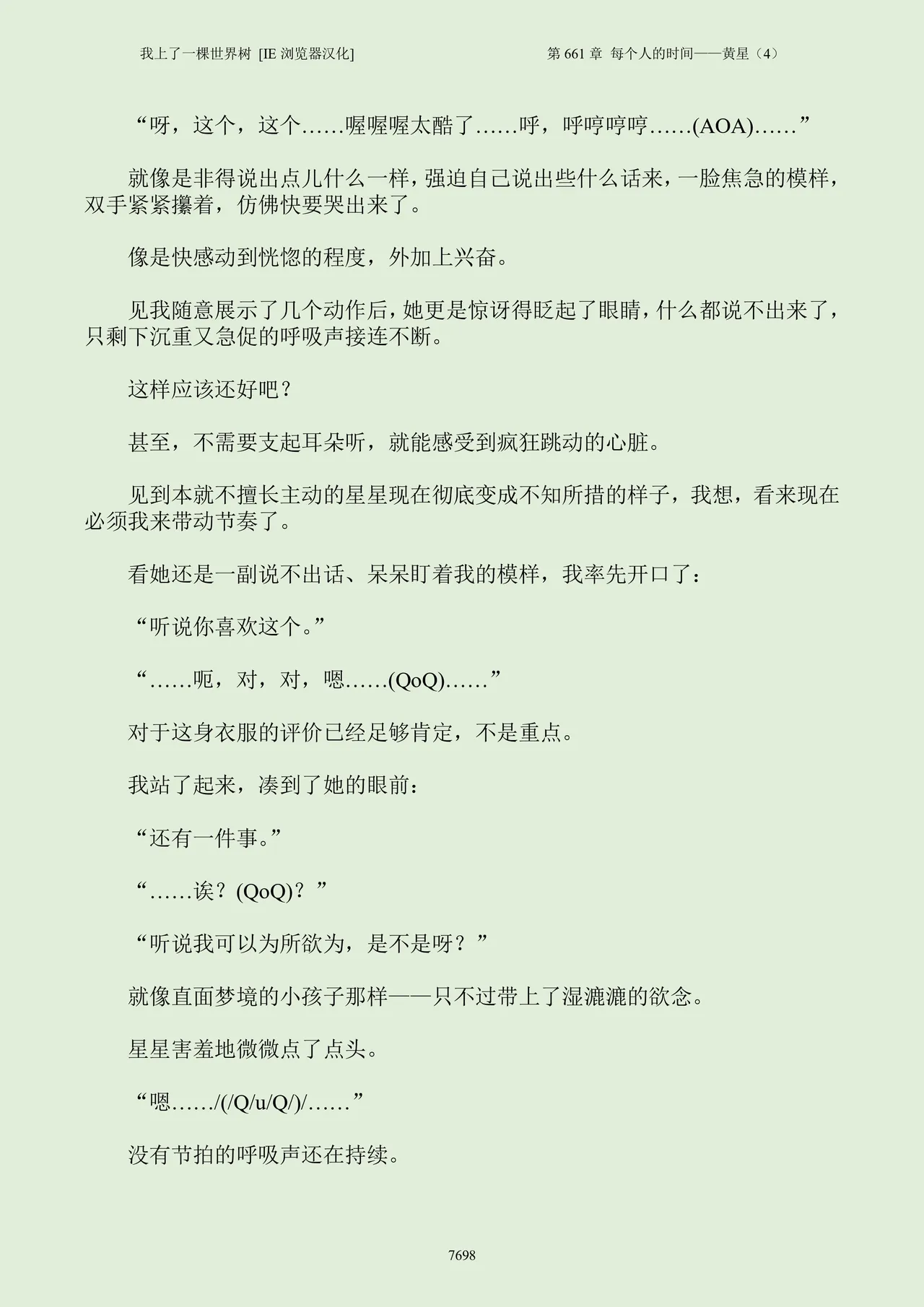 我上了一棵世界树 [IE 浏览器汉化]

第 661 章 每个人的时间——黄星（4）

“呀，这个，这个……喔喔喔太酷了……呼，呼哼哼哼……(AOA)……”

就像是非得说出点儿什么一样，强迫自己说出些什么话来，一脸焦急的模样，双手紧紧攥着，仿佛快要哭出来了。

像是快感动到恍惚的程度，外加上兴奋。

见我随意展示了几个动作后，她更是惊讶得眨起了眼睛，什么都说不出来了，只剩下沉重又急促的呼吸声接连不断。

这样应该还好吧？

甚至，不需要支起耳朵听，就能感受到疯狂跳动的心脏。

见到本就不擅长主动的星星现在彻底变成不知所措的样子，我想，看来现在必须我来带动节奏了。

看她还是一副说不出话、呆呆盯着我的模样，我率先开口了：

“听说你喜欢这个。”

“……呃，对，对，嗯……(QoQ)……”

对于这身衣服的评价已经足够肯定，不是重点。

我站了起来，凑到了她的眼前：

“还有一件事。”

“……诶？(QoQ)？”

“听说我可以为所欲为，是不是呀？”

就像直面梦境的小孩子那样——只不过带上了湿漉漉的欲念。

星星害羞地微微点了点头。

“嗯……/(/Q/u/Q/)/……”

没有节拍的呼吸声还在持续。

7698